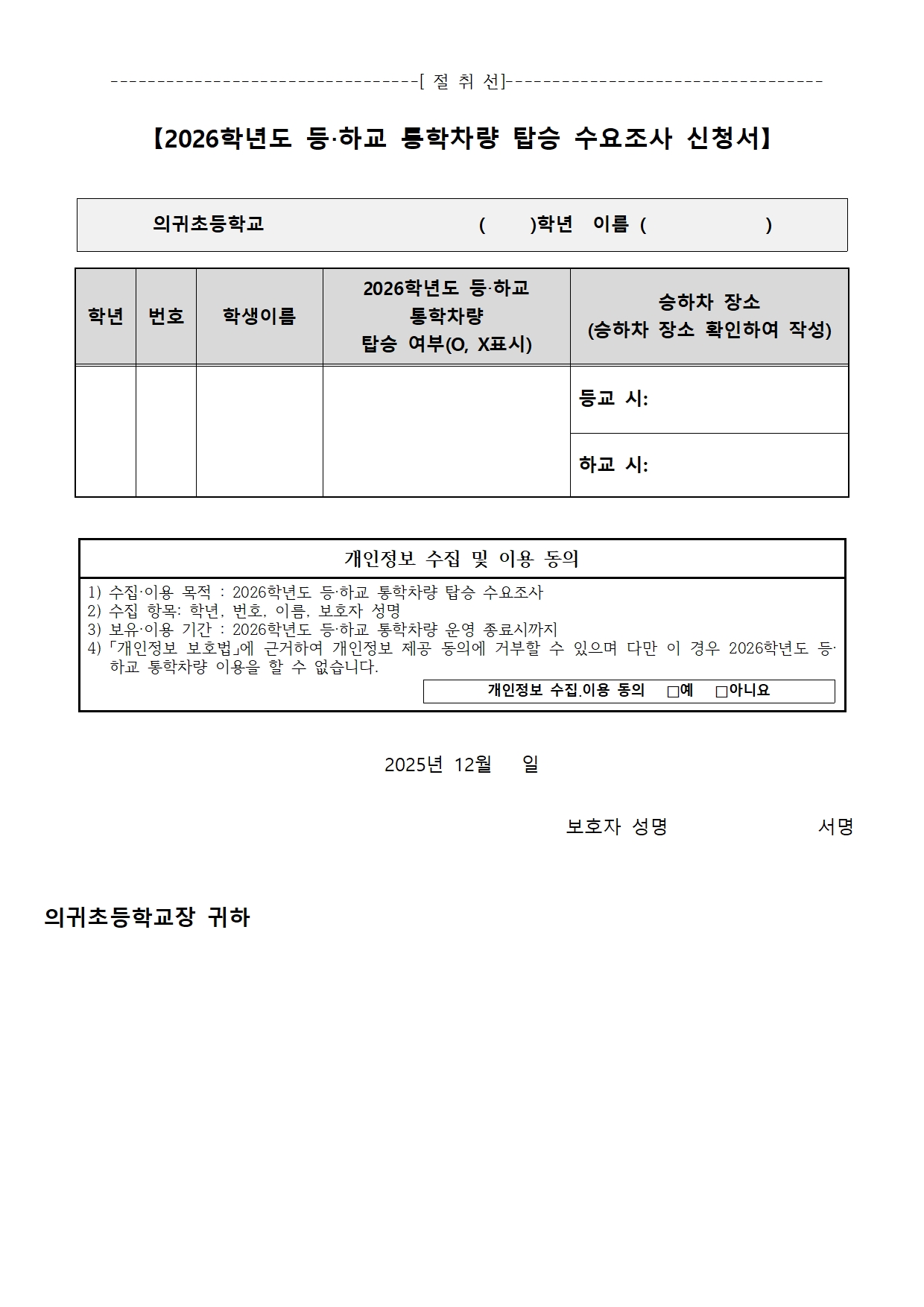 ---------------------------------[ 절 취 선]---------------------------------

【2026학년도 등·하교 통학차량 탑승 수요조사 신청서】

의귀초등학교 (　　)학년 이름 (　　　　　)

| 학년 | 번호 | 학생이름 | 2026학년도 등·하교 통학차량 탑승 여부(O, X표시) | 승하차 장소 (승하차 장소 확인하여 작성) |
|---|---|---|---|---|
| | | | | 등교 시: |
| | | | | 하교 시: |

개인정보 수집 및 이용 동의

1) 수집·이용 목적 : 2026학년도 등·하교 통학차량 탑승 수요조사
2) 수집 항목: 학년, 번호, 이름, 보호자 성명
3) 보유·이용 기간 : 2026학년도 등·하교 통학차량 운영 종료시까지
4) 「개인정보 보호법」에 근거하여 개인정보 제공 동의에 거부할 수 있으며 다만 이 경우 2026학년도 등·하교 통학차량 이용을 할 수 없습니다.

개인정보 수집.이용 동의 □예 □아니요

2025년 12월 일

보호자 성명 서명

의귀초등학교장 귀하